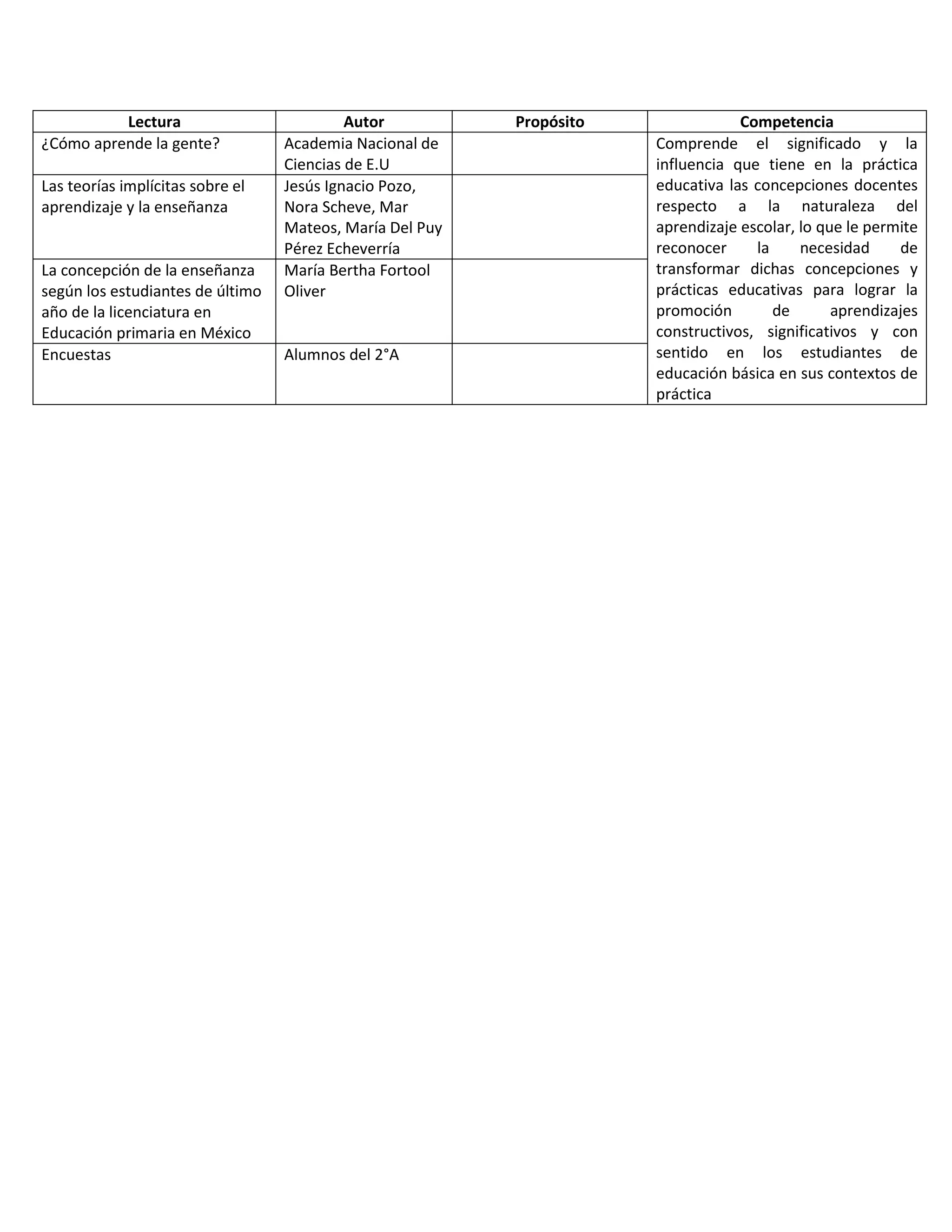 | Lectura | Autor | Propósito | Competencia |
|---|---|---|---|
| ¿Cómo aprende la gente? | Academia Nacional de Ciencias de E.U | | Comprende el significado y la influencia que tiene en la práctica educativa las concepciones docentes respecto a la naturaleza del aprendizaje escolar, lo que le permite reconocer la necesidad de transformar dichas concepciones y prácticas educativas para lograr la promoción de aprendizajes constructivos, significativos y con sentido en los estudiantes de educación básica en sus contextos de práctica |
| Las teorías implícitas sobre el aprendizaje y la enseñanza | Jesús Ignacio Pozo, Nora Scheve, Mar Mateos, María Del Puy Pérez Echeverría | | |
| La concepción de la enseñanza según los estudiantes de último año de la licenciatura en Educación primaria en México | María Bertha Fortool Oliver | | |
| Encuestas | Alumnos del 2°A | | |